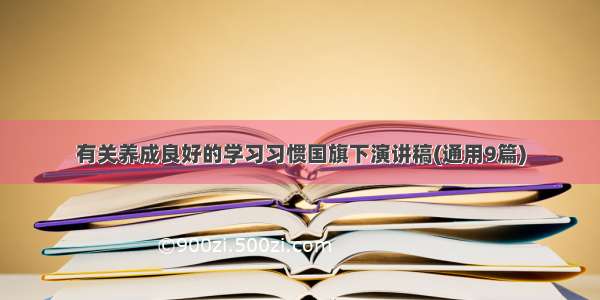 有关养成良好的学习习惯国旗下演讲稿(通用9篇)

©900zi.500zi.com